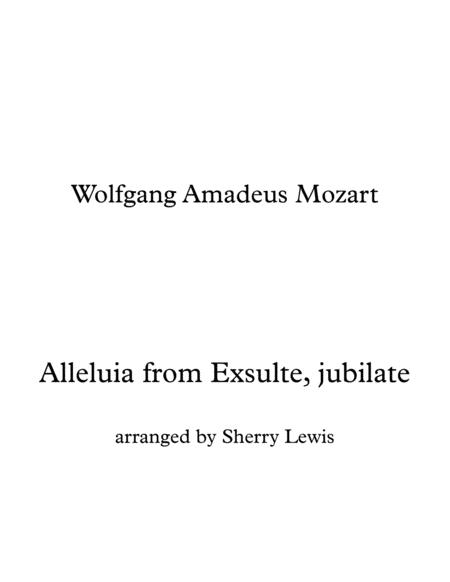 Wolfgang Amadeus Mozart

Alleluia from Exsulte, jubilate

arranged by Sherry Lewis